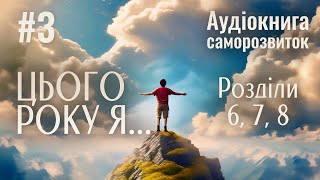 #3

Аудіокнига
саморозвиток

ЦЬОГО
РОКУ Я...

Розділи
6, 7, 8